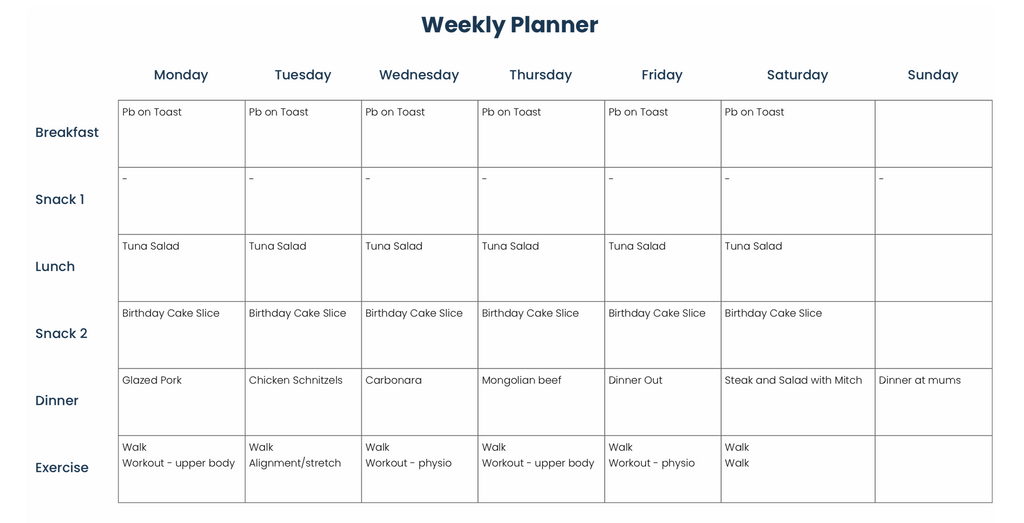 Weekly Planner

| | Monday | Tuesday | Wednesday | Thursday | Friday | Saturday | Sunday |
|---|---|---|---|---|---|---|---|
| Breakfast | Pb on Toast | Pb on Toast | Pb on Toast | Pb on Toast | Pb on Toast | Pb on Toast | |
| Snack 1 | - | - | - | - | - | - | - |
| Lunch | Tuna Salad | Tuna Salad | Tuna Salad | Tuna Salad | Tuna Salad | Tuna Salad | |
| Snack 2 | Birthday Cake Slice | Birthday Cake Slice | Birthday Cake Slice | Birthday Cake Slice | Birthday Cake Slice | Birthday Cake Slice | |
| Dinner | Glazed Pork | Chicken Schnitzels | Carbonara | Mongolian beef | Dinner Out | Steak and Salad with Mitch | Dinner at mums |
| Exercise | Walk Workout - upper body | Walk Alignment/stretch | Walk Workout - physio | Walk Workout - upper body | Walk Workout - physio | Walk Walk | |